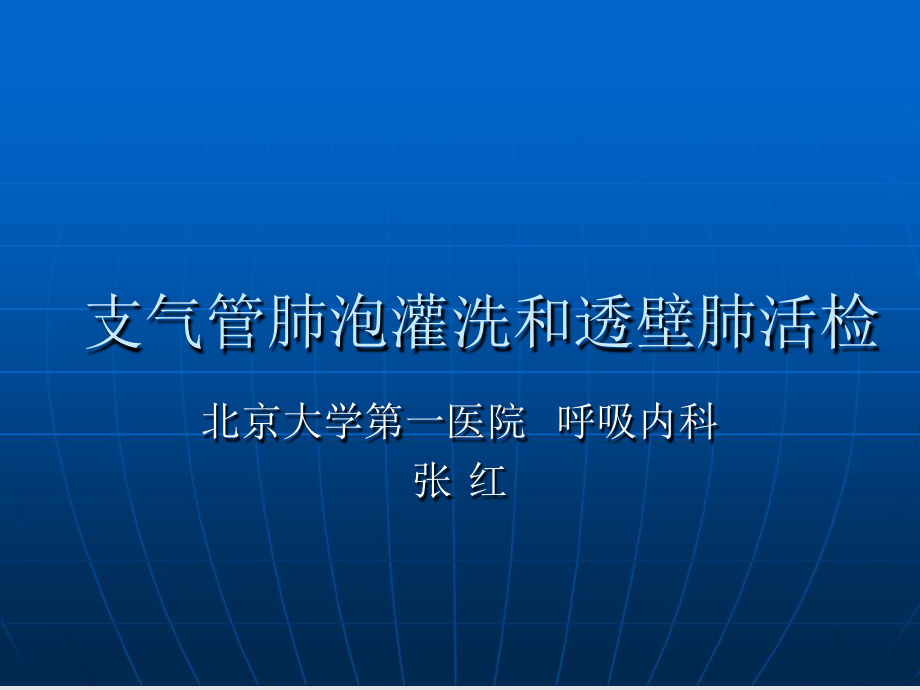 支气管肺泡灌洗和透壁肺活检

北京大学第一医院　呼吸内科
张 红